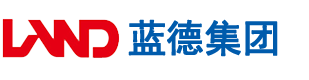 LAND 蓝德集团